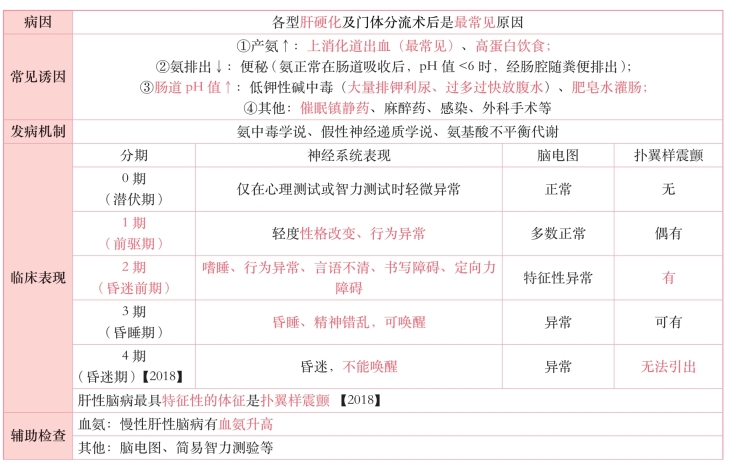 | 病因 | 各型肝硬化及门体分流术后是最常见原因 | | | |
|---|---|---|---|---|
| 常见诱因 | ①产氨↑：上消化道出血（最常见）、高蛋白饮食；<br>②氨排出↓：便秘（氨正常在肠道吸收后，pH 值 <6 时，经肠腔随粪便排出）；<br>③肠道 pH 值↑：低钾性碱中毒（大量排钾利尿、过多过快放腹水）、肥皂水灌肠；<br>④其他：催眠镇静药、麻醉药、感染、外科手术等 | | | |
| 发病机制 | 氨中毒学说、假性神经递质学说、氨基酸不平衡代谢 | | | |
| 临床表现 | 分期 | 神经系统表现 | 脑电图 | 扑翼样震颤 |
| | 0 期（潜伏期） | 仅在心理测试或智力测试时轻微异常 | 正常 | 无 |
| | 1 期（前驱期） | 轻度性格改变、行为异常 | 多数正常 | 偶有 |
| | 2 期（昏迷前期） | 嗜睡、行为异常、言语不清、书写障碍、定向力障碍 | 特征性异常 | 有 |
| | 3 期（昏睡期） | 昏睡、精神错乱、可唤醒 | 异常 | 可有 |
| | 4 期（昏迷期）【2018】 | 昏迷，不能唤醒 | 异常 | 无法引出 |
| | 肝性脑病最具特征性的体征是扑翼样震颤 【2018】 | | | |
| 辅助检查 | 血氨：慢性肝性脑病有血氨升高 | | | |
| | 其他：脑电图、简易智力测验等 | | | |